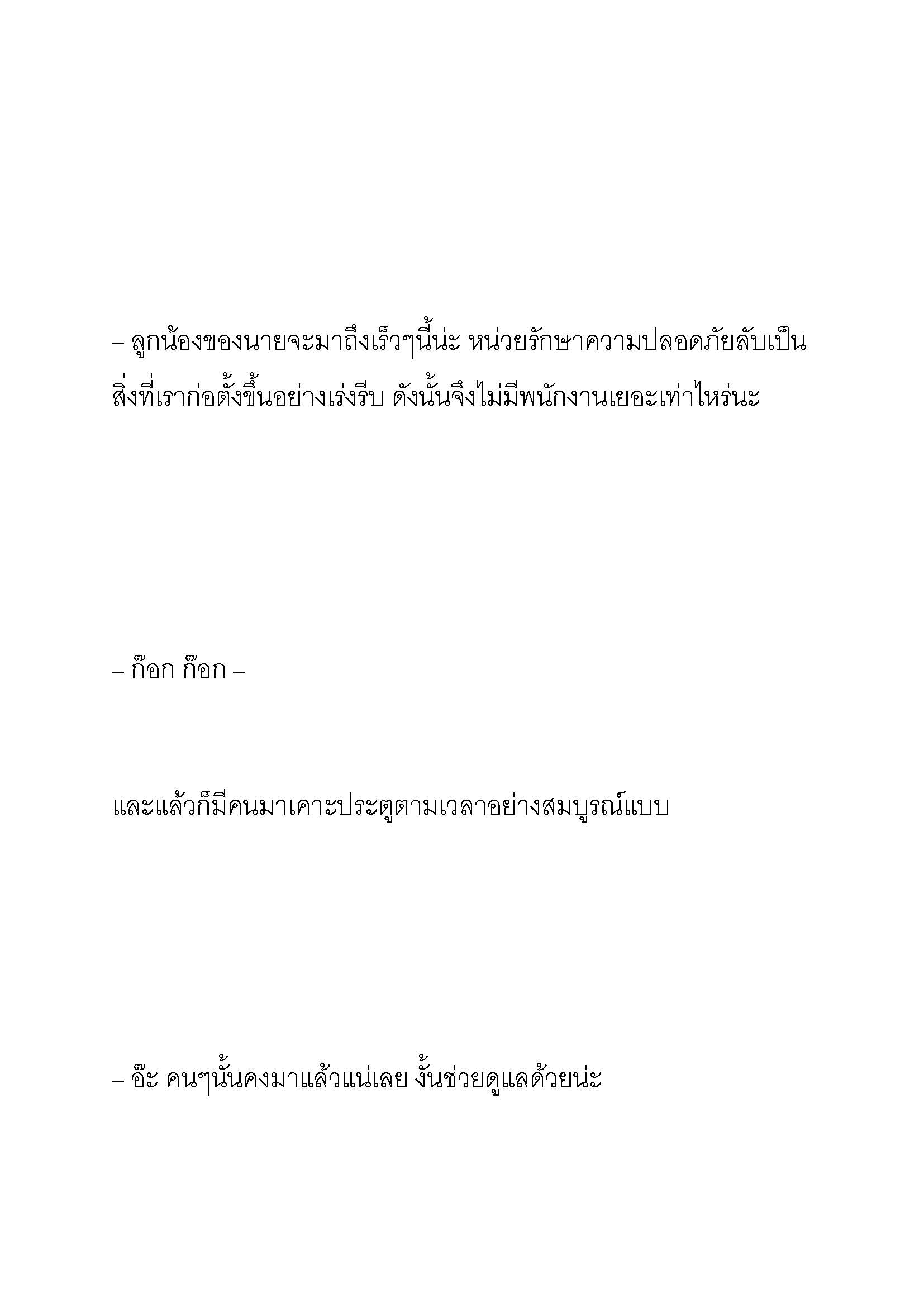 – ลูกน้องของนายจะมาถึงเร็วๆนี้น่ะ หน่วยรักษาความปลอดภัยลับเป็นสิ่งที่เราก่อตั้งขึ้นอย่างเร่งรีบ ดังนั้นจึงไม่มีพนักงานเยอะเท่าไหร่นะ

– ก๊อก ก๊อก –

และแล้วก็มีคนมาเคาะประตูตามเวลาอย่างสมบูรณ์แบบ

– อ๊ะ คนๆนั้นคงมาแล้วแน่เลย งั้นช่วยดูแลด้วยน่ะ